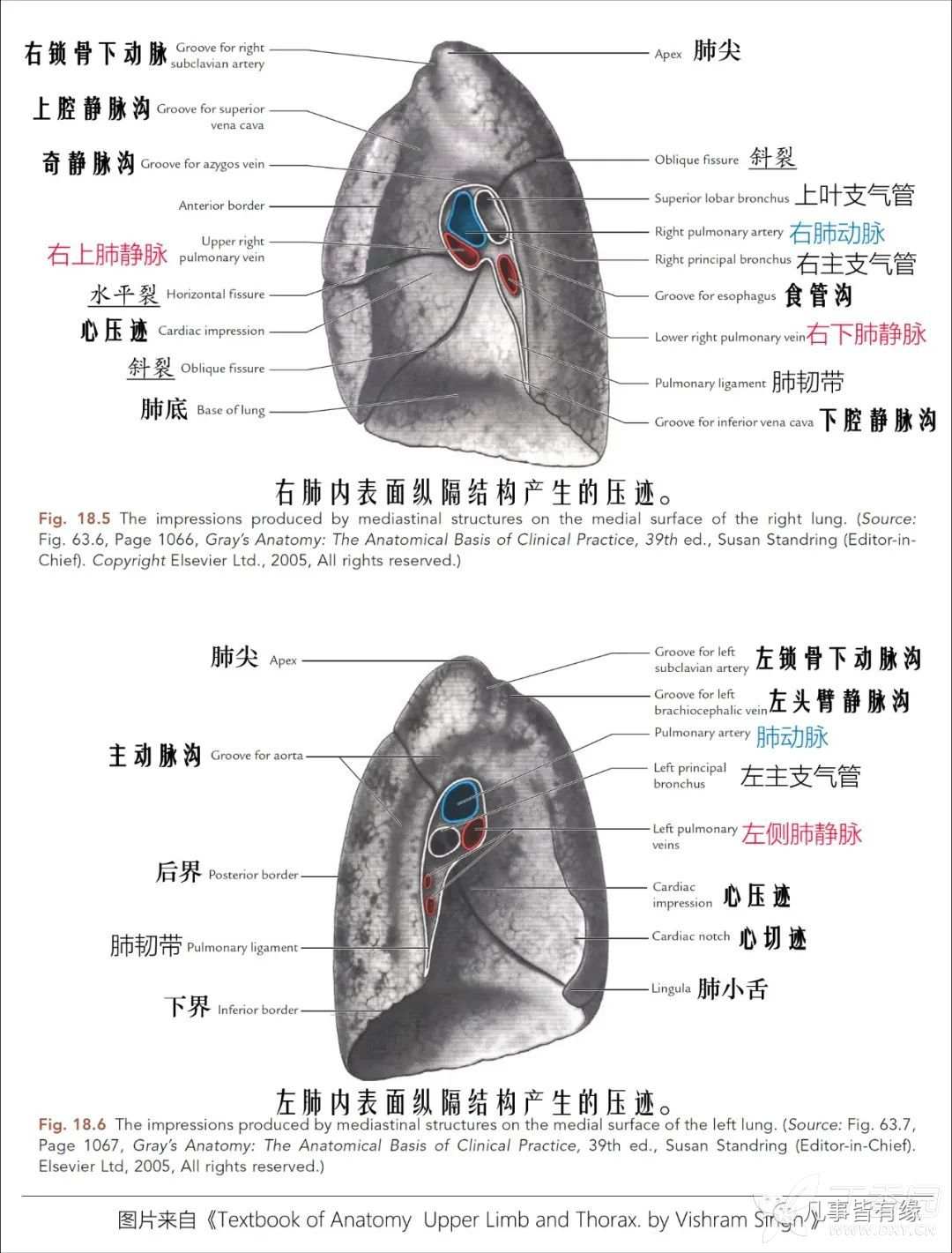 右锁骨下动脉 Groove for right subclavian artery

上腔静脉沟 Groove for superior vena cava

奇静脉沟 Groove for azygos vein

Anterior border

右上肺静脉 Upper right pulmonary vein

水平裂 Horizontal fissure

心压迹 Cardiac impression

斜裂 Oblique fissure

肺底 Base of lung

Apex 肺尖

Oblique fissure 斜裂

Superior lobar bronchus 上叶支气管

Right pulmonary artery 右肺动脉

Right principal bronchus 右主支气管

Groove for esophagus 食管沟

Lower right pulmonary vein 右下肺静脉

Pulmonary ligament 肺韧带

Groove for inferior vena cava 下腔静脉沟

右肺内表面纵隔结构产生的压迹。

Fig. 18.5 The impressions produced by mediastinal structures on the medial surface of the right lung. (Source: Fig. 63.6, Page 1066, Gray's Anatomy: The Anatomical Basis of Clinical Practice, 39th ed., Susan Standring (Editor-in-Chief). Copyright Elsevier Ltd., 2005, All rights reserved.)

肺尖 Apex

主动脉沟 Groove for aorta

后界 Posterior border

肺韧带 Pulmonary ligament

下界 Inferior border

Groove for left subclavian artery 左锁骨下动脉沟

Groove for left brachiocephalic vein 左头臂静脉沟

Pulmonary artery 肺动脉

Left principal bronchus 左主支气管

Left pulmonary veins 左侧肺静脉

Cardiac impression 心压迹

Cardiac notch 心切迹

Lingula 肺小舌

左肺内表面纵隔结构产生的压迹。

Fig. 18.6 The impressions produced by mediastinal structures on the medial surface of the left lung. (Source: Fig. 63.7, Page 1067, Gray's Anatomy: The Anatomical Basis of Clinical Practice, 39th ed., Susan Standring (Editor-in-Chief). Elsevier Ltd, 2005, All rights reserved.)

图片来自《Textbook of Anatomy Upper Limb and Thorax. by Vishram Singh》

凡事皆有缘